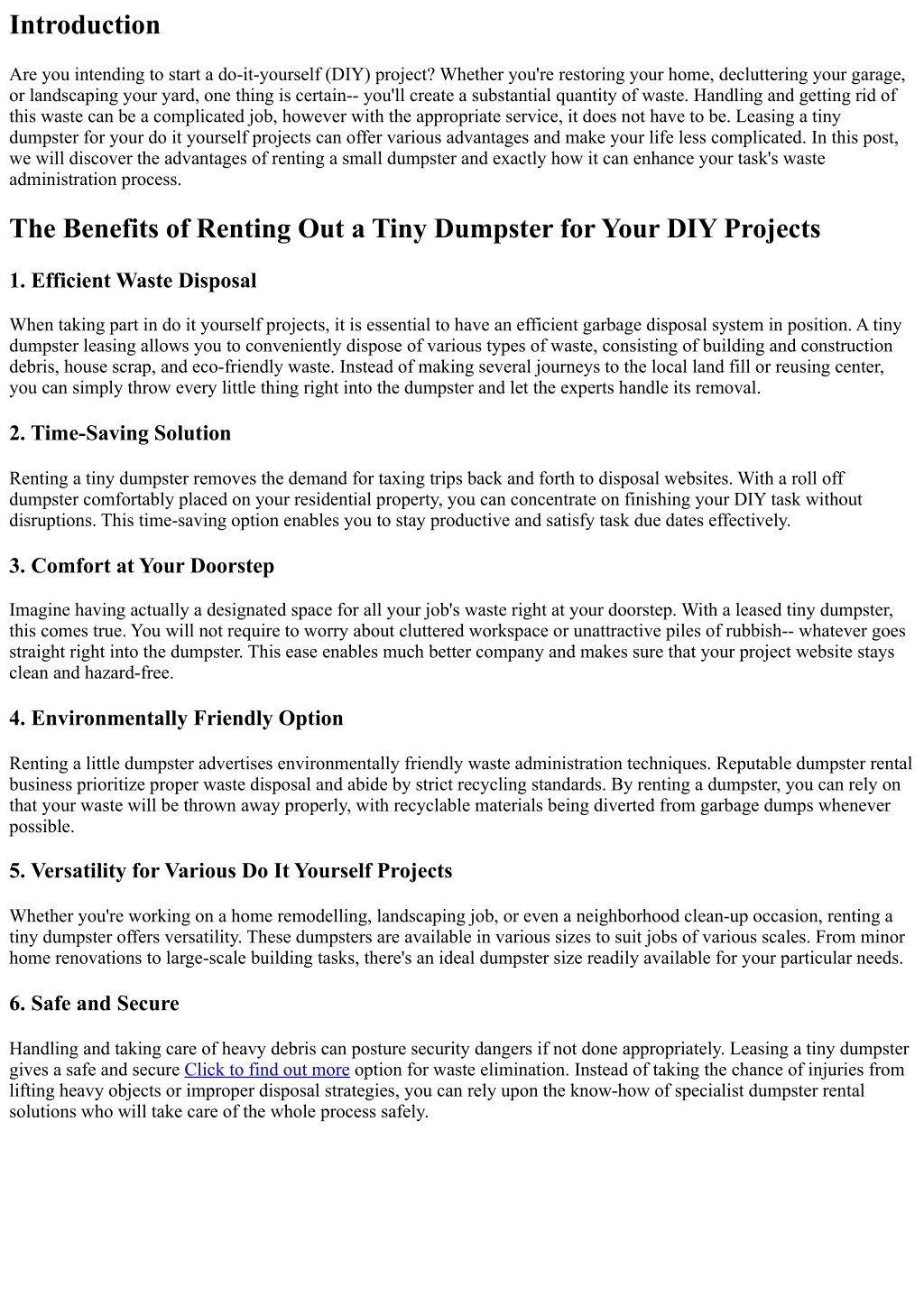 Introduction

Are you intending to start a do-it-yourself (DIY) project? Whether you're restoring your home, decluttering your garage, or landscaping your yard, one thing is certain-- you'll create a substantial quantity of waste. Handling and getting rid of this waste can be a complicated job, however with the appropriate service, it does not have to be. Leasing a tiny dumpster for your do it yourself projects can offer various advantages and make your life less complicated. In this post, we will discover the advantages of renting a small dumpster and exactly how it can enhance your task's waste administration process.

The Benefits of Renting Out a Tiny Dumpster for Your DIY Projects

1. Efficient Waste Disposal

When taking part in do it yourself projects, it is essential to have an efficient garbage disposal system in position. A tiny dumpster leasing allows you to conveniently dispose of various types of waste, consisting of building and construction debris, house scrap, and eco-friendly waste. Instead of making several journeys to the local land fill or reusing center, you can simply throw every little thing right into the dumpster and let the experts handle its removal.

2. Time-Saving Solution

Renting a tiny dumpster removes the demand for taxing trips back and forth to disposal websites. With a roll off dumpster comfortably placed on your residential property, you can concentrate on finishing your DIY task without disruptions. This time-saving option enables you to stay productive and satisfy task due dates effectively.

3. Comfort at Your Doorstep

Imagine having actually a designated space for all your job's waste right at your doorstep. With a leased tiny dumpster, this comes true. You will not require to worry about cluttered workspace or unattractive piles of rubbish-- whatever goes straight right into the dumpster. This ease enables much better company and makes sure that your project website stays clean and hazard-free.

4. Environmentally Friendly Option

Renting a little dumpster advertises environmentally friendly waste administration techniques. Reputable dumpster rental business prioritize proper waste disposal and abide by strict recycling standards. By renting a dumpster, you can rely on that your waste will be thrown away properly, with recyclable materials being diverted from garbage dumps whenever possible.

5. Versatility for Various Do It Yourself Projects

Whether you're working on a home remodelling, landscaping job, or even a neighborhood clean-up occasion, renting a tiny dumpster offers versatility. These dumpsters are available in various sizes to suit jobs of various scales. From minor home renovations to large-scale building tasks, there's an ideal dumpster size readily available for your particular needs.

6. Safe and Secure

Handling and taking care of heavy debris can posture security dangers if not done appropriately. Leasing a tiny dumpster gives a safe and secure Click to find out more option for waste elimination. Instead of taking the chance of injuries from lifting heavy objects or improper disposal strategies, you can rely upon the know-how of specialist dumpster rental solutions who will take care of the whole process safely.